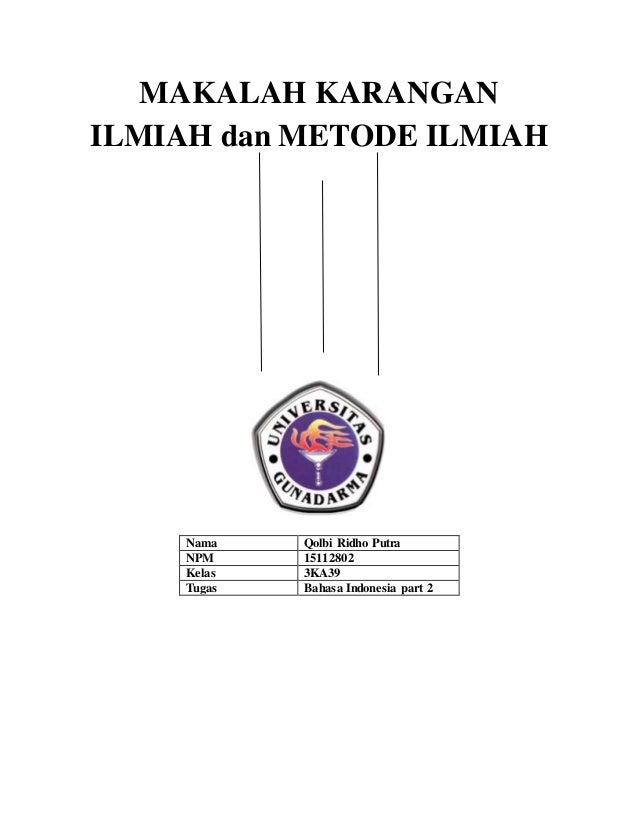 MAKALAH KARANGAN ILMIAH dan METODE ILMIAH

UNIVERSITAS GUNADARMA

| Nama | Qolbi Ridho Putra |
|---|---|
| NPM | 15112802 |
| Kelas | 3KA39 |
| Tugas | Bahasa Indonesia part 2 |